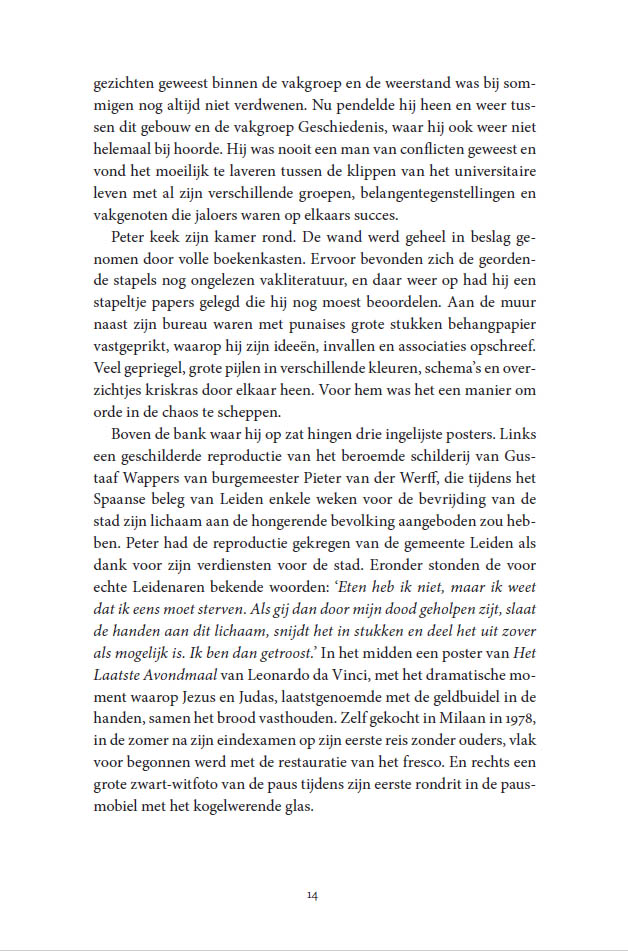 gezichten geweest binnen de vakgroep en de weerstand was bij sommigen nog altijd niet verdwenen. Nu pendelde hij heen en weer tussen dit gebouw en de vakgroep Geschiedenis, waar hij ook weer niet helemaal bij hoorde. Hij was nooit een man van conflicten geweest en vond het moeilijk te laveren tussen de klippen van het universitaire leven met al zijn verschillende groepen, belangentegenstellingen en vakgenoten die jaloers waren op elkaars succes.

Peter keek zijn kamer rond. De wand werd geheel in beslag genomen door volle boekenkasten. Ervoor bevonden zich de geordende stapels nog ongelezen vakliteratuur, en daar weer op had hij een stapeltje papers gelegd die hij nog moest beoordelen. Aan de muur naast zijn bureau waren met punaises grote stukken behangpapier vastgeprikt, waarop hij zijn ideeën, invallen en associaties opschreef. Veel gepriegel, grote pijlen in verschillende kleuren, schema's en overzichtjes kriskras door elkaar heen. Voor hem was het een manier om orde in de chaos te scheppen.

Boven de bank waar hij op zat hingen drie ingelijste posters. Links een geschilderde reproductie van het beroemde schilderij van Gustaaf Wappers van burgemeester Pieter van der Werff, die tijdens het Spaanse beleg van Leiden enkele weken voor de bevrijding van de stad zijn lichaam aan de hongerende bevolking aangeboden zou hebben. Peter had de reproductie gekregen van de gemeente Leiden als dank voor zijn verdiensten voor de stad. Eronder stonden de voor echte Leidenaren bekende woorden: 'Eten heb ik niet, maar ik weet dat ik eens moet sterven. Als gij dan door mijn dood geholpen zijt, slaat de handen aan dit lichaam, snijdt het in stukken en deel het uit zover als mogelijk is. Ik ben dan getroost.' In het midden een poster van Het Laatste Avondmaal van Leonardo da Vinci, met het dramatische moment waarop Jezus en Judas, laatstgenoemde met de geldbuidel in de handen, samen het brood vasthouden. Zelf gekocht in Milaan in 1978, in de zomer na zijn eindexamen op zijn eerste reis zonder ouders, vlak voor begonnen werd met de restauratie van het fresco. En rechts een grote zwart-witfoto van de paus tijdens zijn eerste rondrit in de pausmobiel met het kogelwerende glas.

14